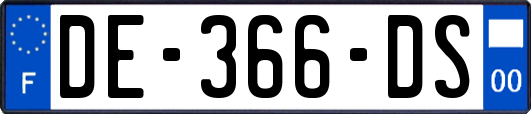 F
DE-366-DS
00